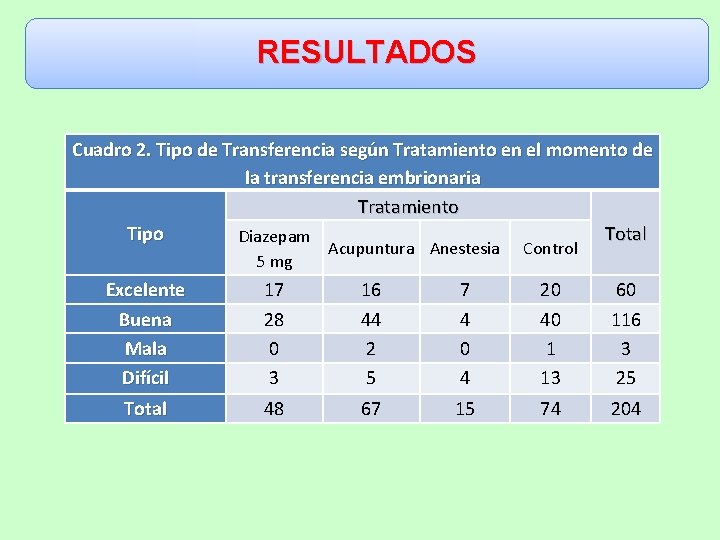 RESULTADOS

Cuadro 2. Tipo de Transferencia según Tratamiento en el momento de la transferencia embrionaria

| Tipo | Tratamiento | | | | Total |
|---|---|---|---|---|---|
| | Diazepam 5 mg | Acupuntura | Anestesia | Control | |
| Excelente | 17 | 16 | 7 | 20 | 60 |
| Buena | 28 | 44 | 4 | 40 | 116 |
| Mala | 0 | 2 | 0 | 1 | 3 |
| Difícil | 3 | 5 | 4 | 13 | 25 |
| Total | 48 | 67 | 15 | 74 | 204 |